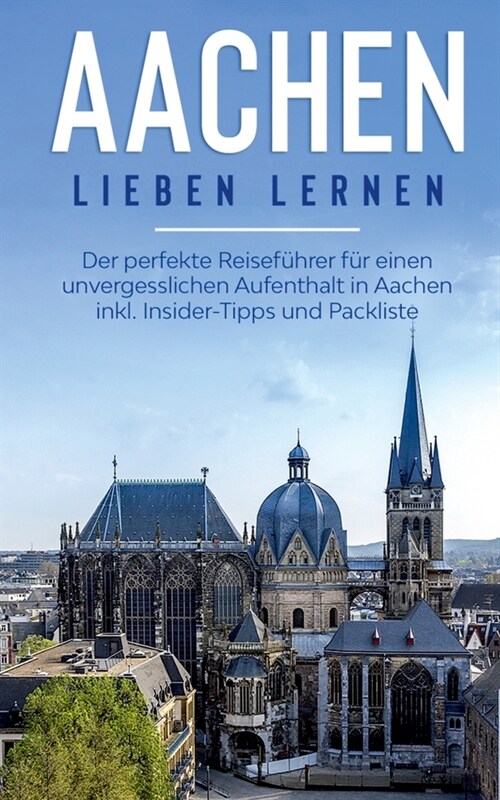 AACHEN
LIEBEN LERNEN

Der perfekte Reiseführer für einen unvergesslichen Aufenthalt in Aachen inkl. Insider-Tipps und Packliste